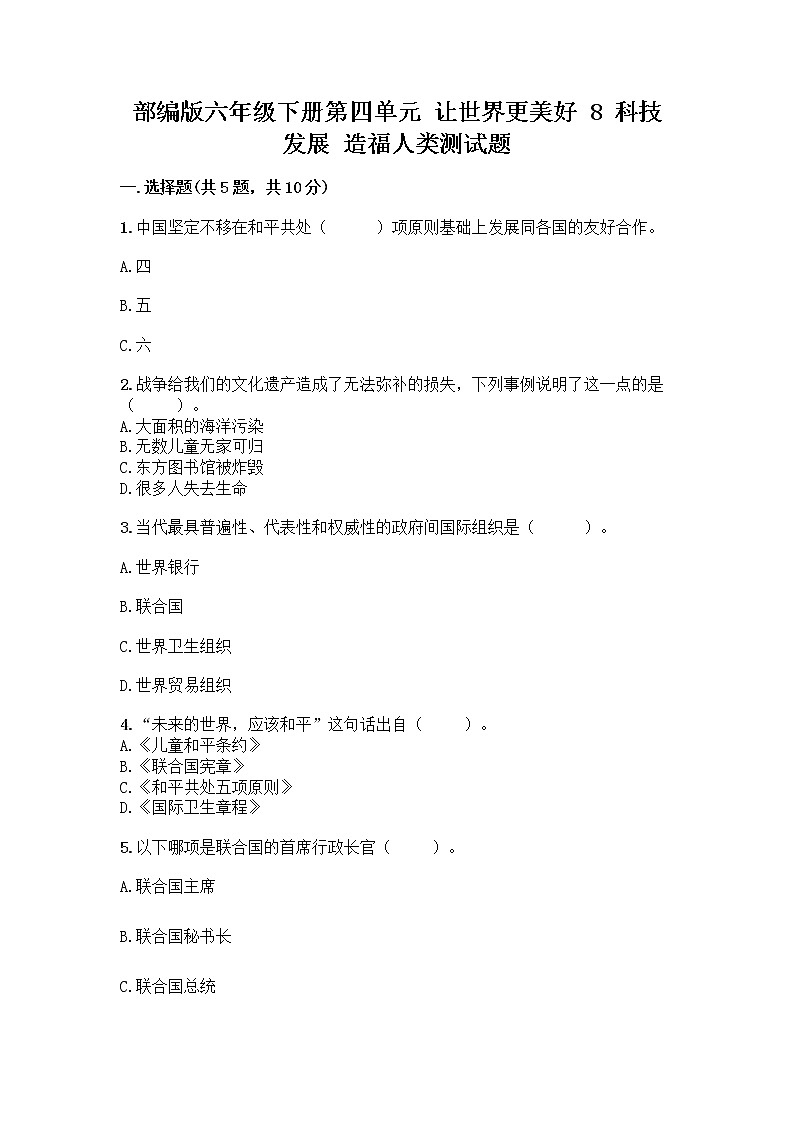 部编版六年级下册第四单元 让世界更美好 8 科技发展 造福人类测试题

一.选择题(共5题，共10分)

1.中国坚定不移在和平共处（　　）项原则基础上发展同各国的友好合作。

A.四

B.五

C.六

2.战争给我们的文化遗产造成了无法弥补的损失，下列事例说明了这一点的是（　　）。
A.大面积的海洋污染
B.无数儿童无家可归
C.东方图书馆被炸毁
D.很多人失去生命

3.当代最具普遍性、代表性和权威性的政府间国际组织是（　　）。

A.世界银行

B.联合国

C.世界卫生组织

D.世界贸易组织

4.“未来的世界，应该和平”这句话出自（　　）。
A.《儿童和平条约》
B.《联合国宪章》
C.《和平共处五项原则》
D.《国际卫生章程》

5.以下哪项是联合国的首席行政长官（　　）。

A.联合国主席

B.联合国秘书长

C.联合国总统